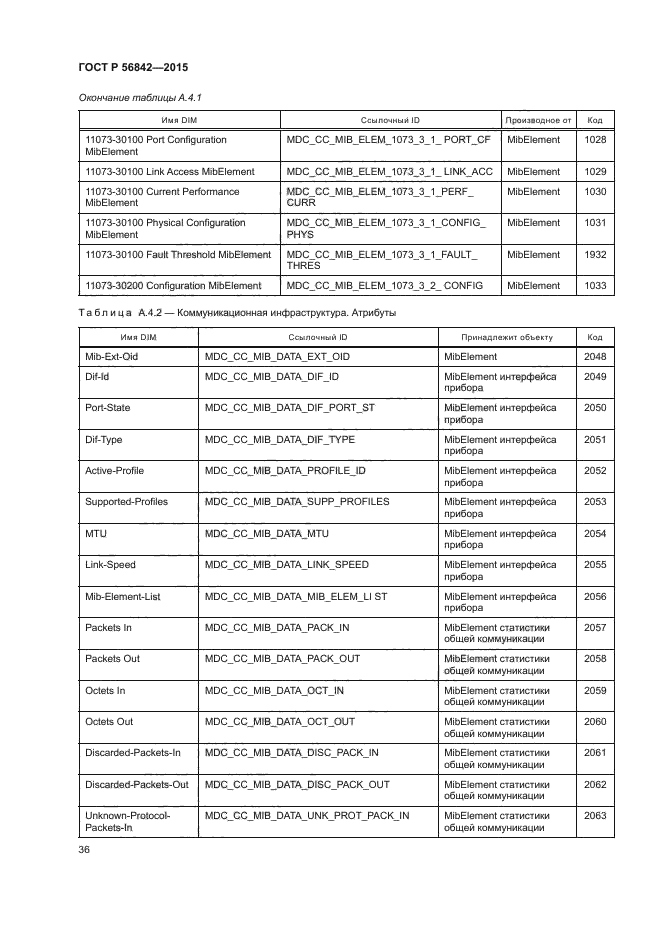 ГОСТ Р 56842—2015

Окончание таблицы А.4.1

| Имя DIM | Ссылочный ID | Производное от | Код |
|---|---|---|---|
| 11073-30100 Port Configuration MibElement | MDC_CC_MIB_ELEM_1073_3_1_ PORT_CF | MibElement | 1028 |
| 11073-30100 Link Access MibElement | MDC_CC_MIB_ELEM_1073_3_1_ LINK_ACC | MibElement | 1029 |
| 11073-30100 Current Performance MibElement | MDC_CC_MIB_ELEM_1073_3_1_PERF_ CURR | MibElement | 1030 |
| 11073-30100 Physical Configuration MibElement | MDC_CC_MIB_ELEM_1073_3_1_CONFIG_ PHYS | MibElement | 1031 |
| 11073-30100 Fault Threshold MibElement | MDC_CC_MIB_ELEM_1073_3_1_FAULT_ THRES | MibElement | 1932 |
| 11073-30200 Configuration MibElement | MDC_CC_MIB_ELEM_1073_3_2_ CONFIG | MibElement | 1033 |

Таблица А.4.2 — Коммуникационная инфраструктура. Атрибуты

| Имя DIM | Ссылочный ID | Принадлежит объекту | Код |
|---|---|---|---|
| Mib-Ext-Oid | MDC_CC_MIB_DATA_EXT_OID | MibElement | 2048 |
| Dif-Id | MDC_CC_MIB_DATA_DIF_ID | MibElement интерфейса прибора | 2049 |
| Port-State | MDC_CC_MIB_DATA_DIF_PORT_ST | MibElement интерфейса прибора | 2050 |
| Dif-Type | MDC_CC_MIB_DATA_DIF_TYPE | MibElement интерфейса прибора | 2051 |
| Active-Profile | MDC_CC_MIB_DATA_PROFILE_ID | MibElement интерфейса прибора | 2052 |
| Supported-Profiles | MDC_CC_MIB_DATA_SUPP_PROFILES | MibElement интерфейса прибора | 2053 |
| MTU | MDC_CC_MIB_DATA_MTU | MibElement интерфейса прибора | 2054 |
| Link-Speed | MDC_CC_MIB_DATA_LINK_SPEED | MibElement интерфейса прибора | 2055 |
| Mib-Element-List | MDC_CC_MIB_DATA_MIB_ELEM_LI ST | MibElement интерфейса прибора | 2056 |
| Packets In | MDC_CC_MIB_DATA_PACK_IN | MibElement статистики общей коммуникации | 2057 |
| Packets Out | MDC_CC_MIB_DATA_PACK_OUT | MibElement статистики общей коммуникации | 2058 |
| Octets In | MDC_CC_MIB_DATA_OCT_IN | MibElement статистики общей коммуникации | 2059 |
| Octets Out | MDC_CC_MIB_DATA_OCT_OUT | MibElement статистики общей коммуникации | 2060 |
| Discarded-Packets-In | MDC_CC_MIB_DATA_DISC_PACK_IN | MibElement статистики общей коммуникации | 2061 |
| Discarded-Packets-Out | MDC_CC_MIB_DATA_DISC_PACK_OUT | MibElement статистики общей коммуникации | 2062 |
| Unknown-Protocol-Packets-In | MDC_CC_MIB_DATA_UNK_PROT_PACK_IN | MibElement статистики общей коммуникации | 2063 |

36